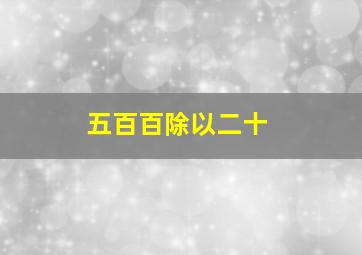 五百百除以二十